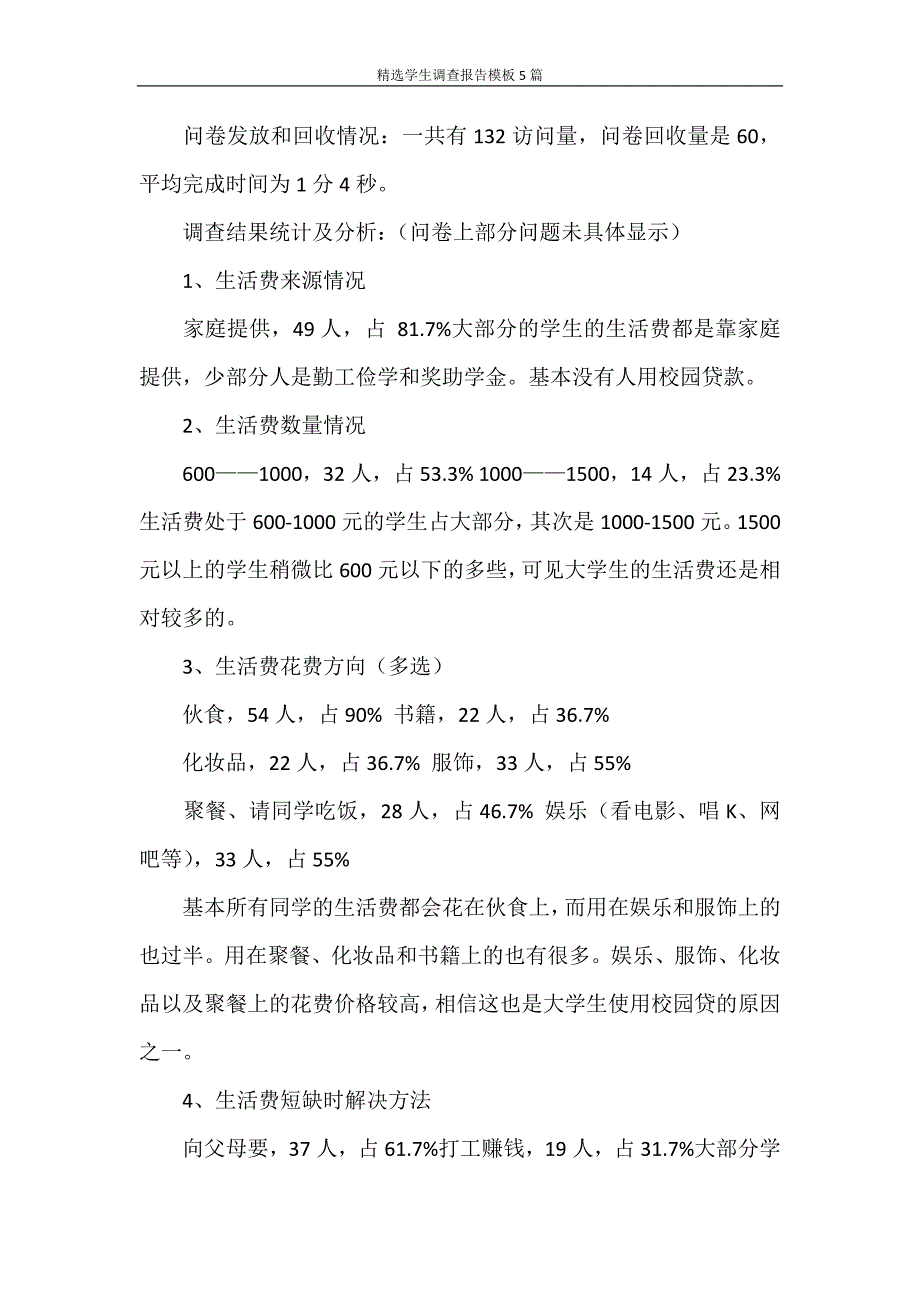 精选学生调查报告模板5篇

问卷发放和回收情况：一共有132访问量，问卷回收量是60，平均完成时间为1分4秒。

调查结果统计及分析：（问卷上部分问题未具体显示）

1、生活费来源情况

家庭提供，49人，占 81.7%大部分的学生的生活费都是靠家庭提供，少部分人是勤工俭学和奖助学金。基本没有人用校园贷款。

2、生活费数量情况

600——1000，32人，占53.3% 1000——1500，14人，占23.3%生活费处于600-1000元的学生占大部分，其次是1000-1500元。1500元以上的学生稍微比600元以下的多些，可见大学生的生活费还是相对较多的。

3、生活费花费方向（多选）

伙食，54人，占90% 书籍，22人，占36.7%

化妆品，22人，占36.7% 服饰，33人，占55%

聚餐、请同学吃饭，28人，占46.7% 娱乐（看电影、唱K、网吧等），33人，占55%

基本所有同学的生活费都会花在伙食上，而用在娱乐和服饰上的也过半。用在聚餐、化妆品和书籍上的也有很多。娱乐、服饰、化妆品以及聚餐上的花费价格较高，相信这也是大学生使用校园贷的原因之一。

4、生活费短缺时解决方法

向父母要，37人，占61.7%打工赚钱，19人，占31.7%大部分学